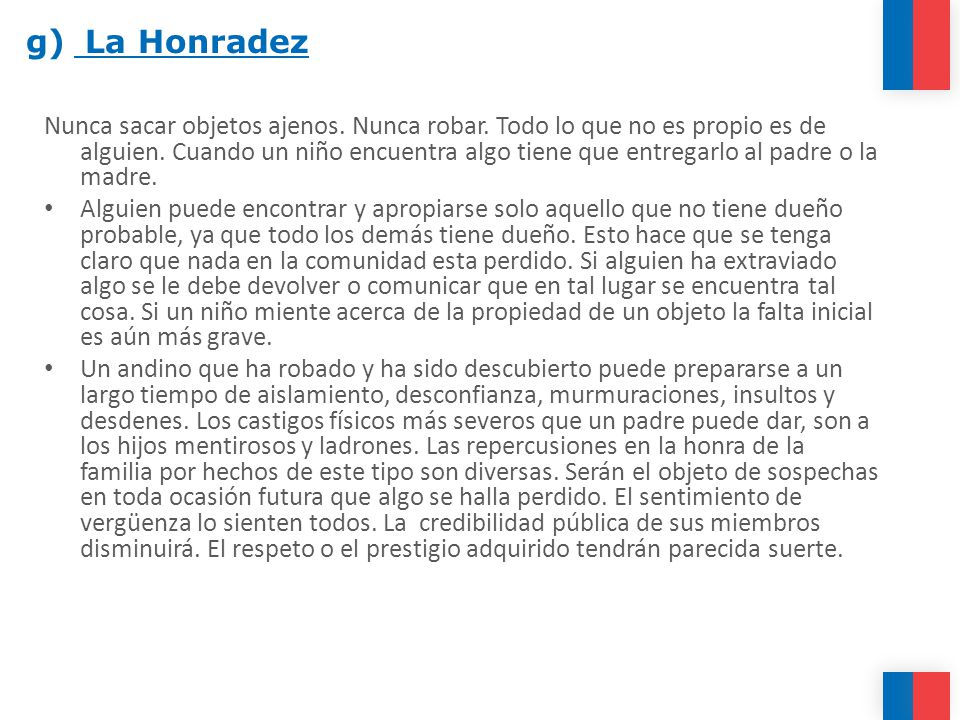 g) La Honradez

Nunca sacar objetos ajenos. Nunca robar. Todo lo que no es propio es de alguien. Cuando un niño encuentra algo tiene que entregarlo al padre o la madre.

• Alguien puede encontrar y apropiarse solo aquello que no tiene dueño probable, ya que todo los demás tiene dueño. Esto hace que se tenga claro que nada en la comunidad esta perdido. Si alguien ha extraviado algo se le debe devolver o comunicar que en tal lugar se encuentra tal cosa. Si un niño miente acerca de la propiedad de un objeto la falta inicial es aún más grave.

• Un andino que ha robado y ha sido descubierto puede prepararse a un largo tiempo de aislamiento, desconfianza, murmuraciones, insultos y desdenes. Los castigos físicos más severos que un padre puede dar, son a los hijos mentirosos y ladrones. Las repercusiones en la honra de la familia por hechos de este tipo son diversas. Serán el objeto de sospechas en toda ocasión futura que algo se halla perdido. El sentimiento de vergüenza lo sienten todos. La credibilidad pública de sus miembros disminuirá. El respeto o el prestigio adquirido tendrán parecida suerte.